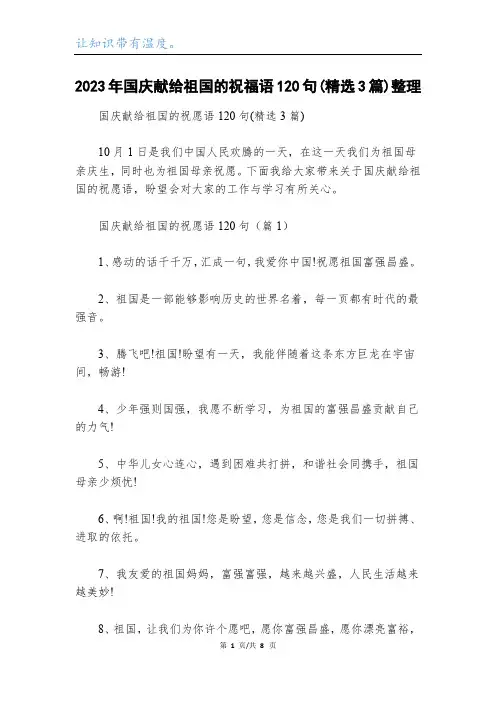 让知识带有温度。

2023年国庆献给祖国的祝福语120句(精选3篇)整理

国庆献给祖国的祝愿语120句(精选3篇)

10月1日是我们中国人民欢腾的一天，在这一天我们为祖国母亲庆生，同时也为祖国母亲祝愿。下面我给大家带来关于国庆献给祖国的祝愿语，盼望会对大家的工作与学习有所关心。

国庆献给祖国的祝愿语120句（篇1）

1、感动的话千千万，汇成一句，我爱你中国!祝愿祖国富强昌盛。

2、祖国是一部能够影响历史的世界名着，每一页都有时代的最强音。

3、腾飞吧!祖国!盼望有一天，我能伴随着这条东方巨龙在宇宙间，畅游!

4、少年强则国强，我愿不断学习，为祖国的富强昌盛贡献自己的力气!

5、中华儿女心连心，遇到困难共打拼，和谐社会同携手，祖国母亲少烦忧!

6、啊!祖国!我的祖国!您是盼望，您是信念，您是我们一切拼搏、进取的依托。

7、我友爱的祖国妈妈，富强富强，越来越兴盛，人民生活越来越美妙!

8、祖国，让我们为你许个愿吧，愿你富强昌盛，愿你漂亮富裕，

第 1 页/共 8 页